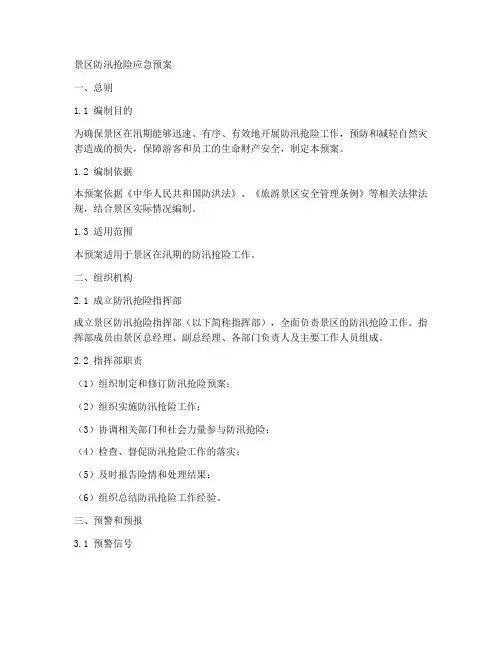 景区防汛抢险应急预案

一、总则

1.1 编制目的

为确保景区在汛期能够迅速、有序、有效地开展防汛抢险工作，预防和减轻自然灾害造成的损失，保障游客和员工的生命财产安全，制定本预案。

1.2 编制依据

本预案依据《中华人民共和国防洪法》、《旅游景区安全管理条例》等相关法律法规，结合景区实际情况编制。

1.3 适用范围

本预案适用于景区在汛期的防汛抢险工作。

二、组织机构

2.1 成立防汛抢险指挥部

成立景区防汛抢险指挥部（以下简称指挥部），全面负责景区的防汛抢险工作。指挥部成员由景区总经理、副总经理、各部门负责人及主要工作人员组成。

2.2 指挥部职责

（1）组织制定和修订防汛抢险预案；

（2）组织实施防汛抢险工作；

（3）协调相关部门和社会力量参与防汛抢险；

（4）检查、督促防汛抢险工作的落实；

（5）及时报告险情和处理结果；

（6）组织总结防汛抢险工作经验。

三、预警和预报

3.1 预警信号